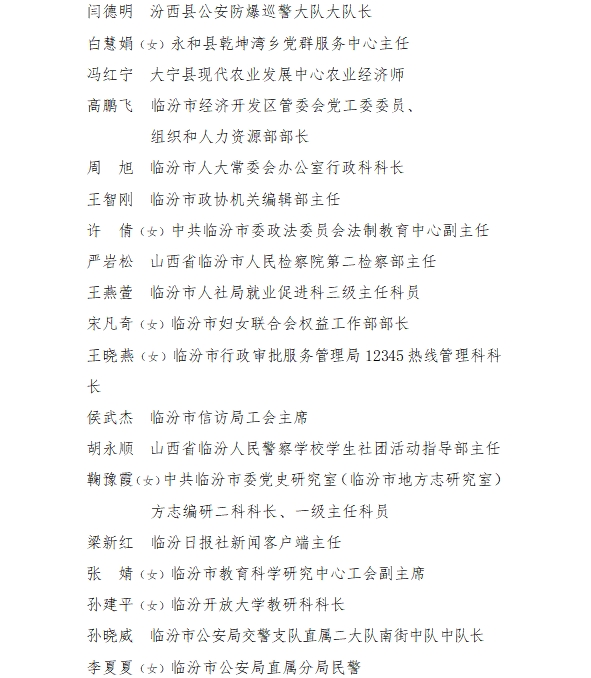 闫德明　汾西县公安防爆巡警大队大队长
白慧娟（女）永和县乾坤湾乡党群服务中心主任
冯红宁　大宁县现代农业发展中心农业经济师
高鹏飞　临汾市经济开发区管委会党工委委员、组织和人力资源部部长
周　旭　临汾市人大常委会办公室行政科科长
王智刚　临汾市政协机关编辑部主任
许　倩（女）中共临汾市委政法委员会法制教育中心副主任
严岩松　山西省临汾市人民检察院第二检察部主任
王燕萱　临汾市人社局就业促进科三级主任科员
宋凡奇（女）临汾市妇女联合会权益工作部部长
王晓燕（女）临汾市行政审批服务管理局 12345 热线管理科科长
侯武杰　临汾市信访局工会主席
胡永顺　山西省临汾人民警察学校学生社团活动指导部主任
鞠豫霞（女）中共临汾市委党史研究室（临汾市地方志研究室）方志编研二科科长、一级主任科员
梁新红　临汾日报社新闻客户端主任
张　婧（女）临汾市教育科学研究中心工会副主席
孙建平（女）临汾开放大学教研科科长
孙晓威　临汾市公安局交警支队直属二大队南街中队中队长
李夏夏（女）临汾市公安局直属分局民警